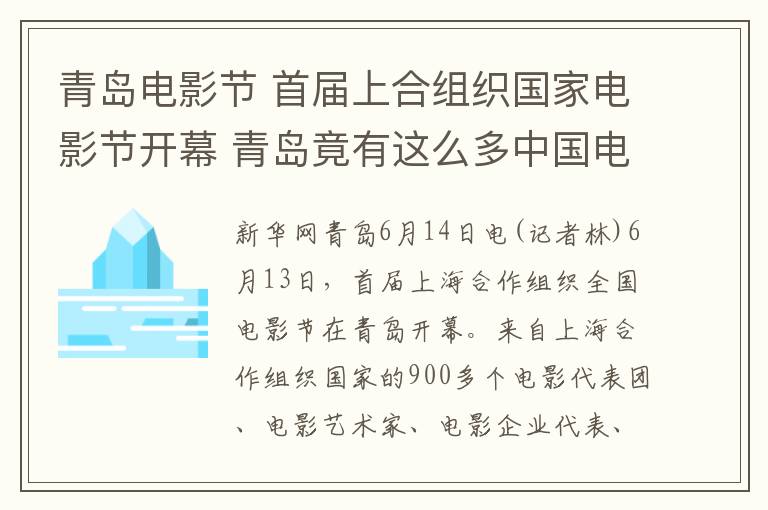 青岛电影节 首届上合组织国家电影节开幕 青岛竟有这么多中国电

新华网青岛6月14日电(记者林)6月13日，首届上海合作组织全国电影节在青岛开幕。来自上海合作组织国家的900多个电影代表团、电影艺术家、电影企业代表、